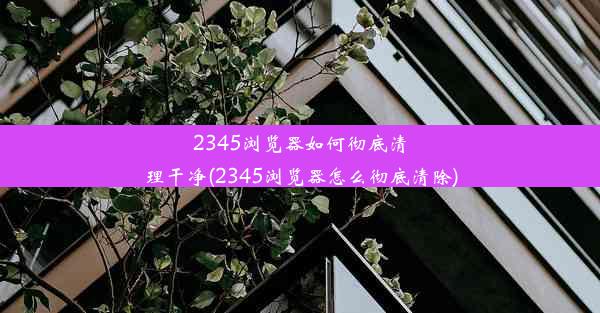 2345浏览器如何彻底清理干净(2345浏览器怎么彻底清除)